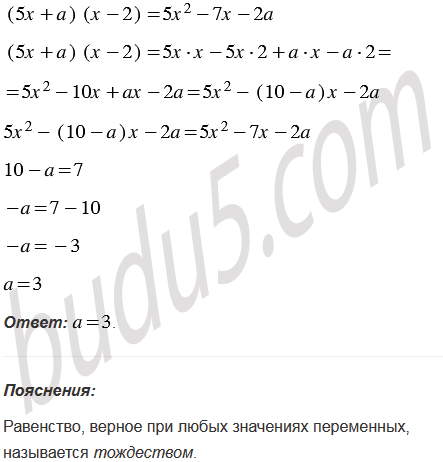 $(5x+a)(x-2)=5x^2-7x-2a$

$(5x+a)(x-2)=5x\cdot x-5x\cdot 2+a\cdot x-a\cdot 2=$

$=5x^2-10x+ax-2a=5x^2-(10-a)x-2a$

$5x^2-(10-a)x-2a=5x^2-7x-2a$

$10-a=7$

$-a=7-10$

$-a=-3$

$a=3$

Ответ: $a=3$.

budu5.com

Пояснения:

Равенство, верное при любых значениях переменных, называется тождеством.